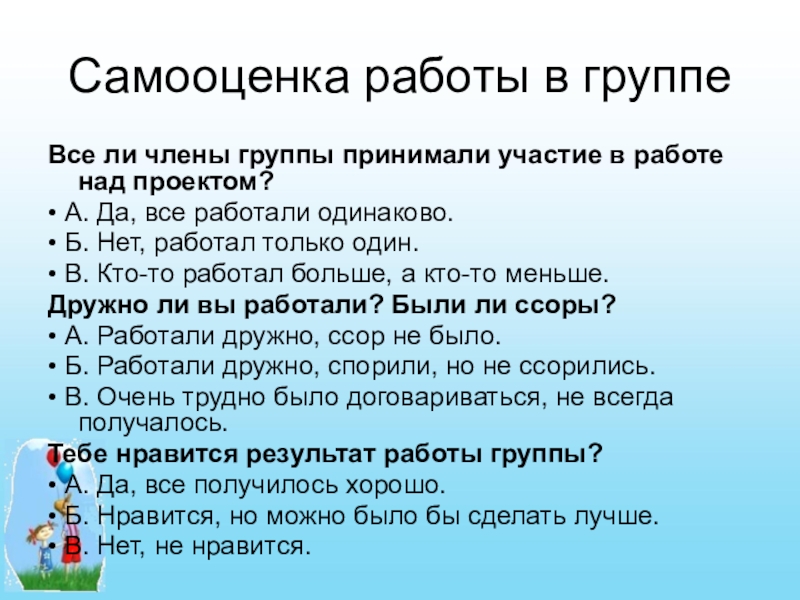 Самооценка работы в группе

Все ли члены группы принимали участие в работе над проектом?

• А. Да, все работали одинаково.
• Б. Нет, работал только один.
• В. Кто-то работал больше, а кто-то меньше.

Дружно ли вы работали? Были ли ссоры?

• А. Работали дружно, ссор не было.
• Б. Работали дружно, спорили, но не ссорились.
• В. Очень трудно было договариваться, не всегда получалось.

Тебе нравится результат работы группы?

• А. Да, все получилось хорошо.
• Б. Нравится, но можно было бы сделать лучше.
• В. Нет, не нравится.